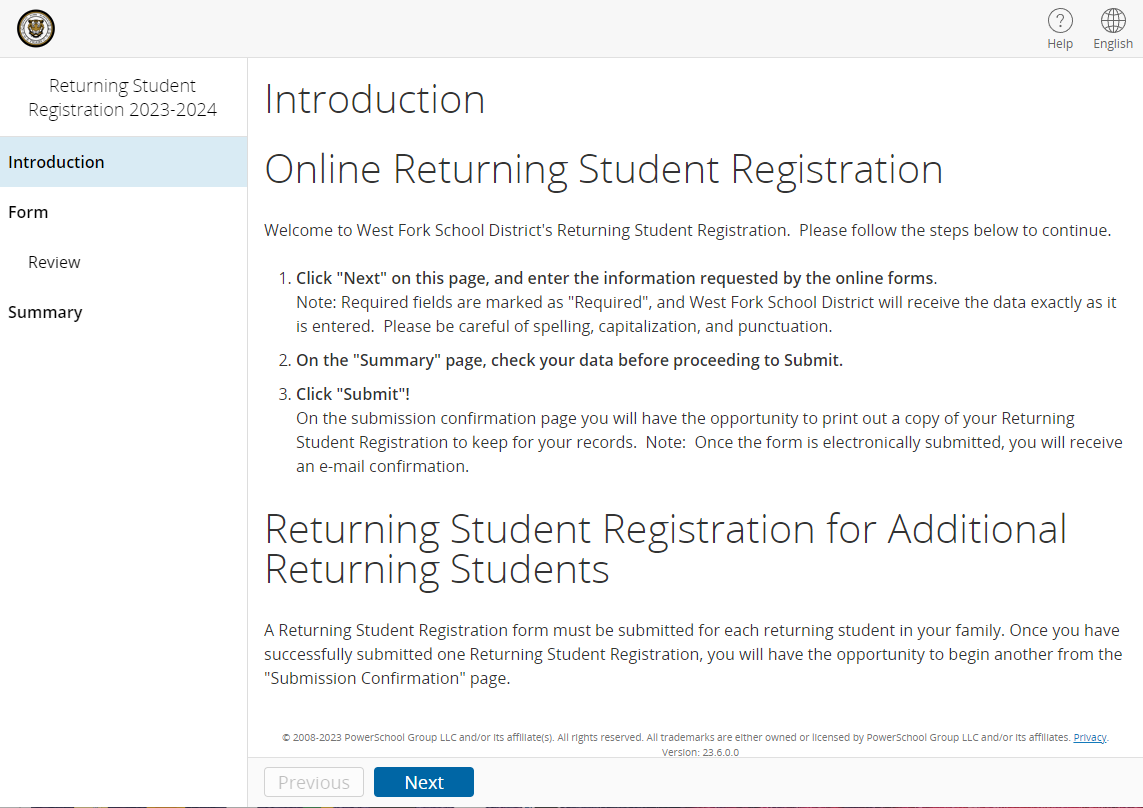 Help English

Returning Student Registration 2023-2024

Introduction

Form

Review

Summary

Introduction

Online Returning Student Registration

Welcome to West Fork School District's Returning Student Registration. Please follow the steps below to continue.

1. Click "Next" on this page, and enter the information requested by the online forms.
Note: Required fields are marked as "Required", and West Fork School District will receive the data exactly as it is entered. Please be careful of spelling, capitalization, and punctuation.

2. On the "Summary" page, check your data before proceeding to Submit.

3. Click "Submit"!
On the submission confirmation page you will have the opportunity to print out a copy of your Returning Student Registration to keep for your records. Note: Once the form is electronically submitted, you will receive an e-mail confirmation.

Returning Student Registration for Additional Returning Students

A Returning Student Registration form must be submitted for each returning student in your family. Once you have successfully submitted one Returning Student Registration, you will have the opportunity to begin another from the "Submission Confirmation" page.

© 2008-2023 PowerSchool Group LLC and/or its affiliate(s). All rights reserved. All trademarks are either owned or licensed by PowerSchool Group LLC and/or its affiliates. Privacy.
Version: 23.6.0.0

Previous Next